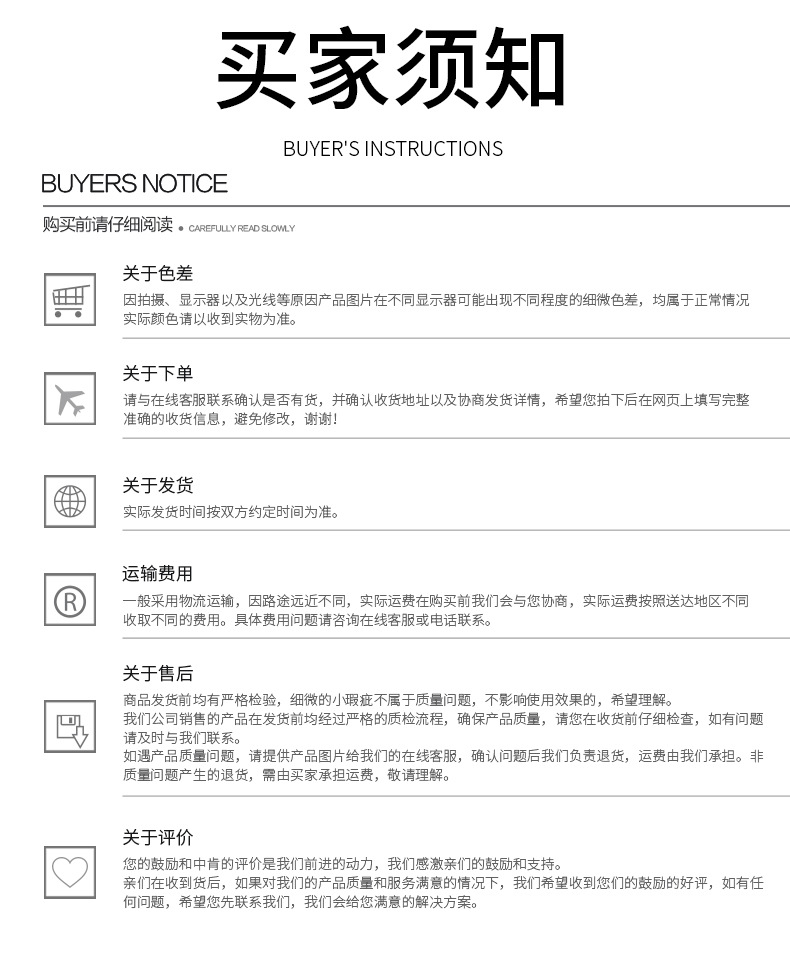 买家须知

BUYER'S INSTRUCTIONS

BUYERS NOTICE

购买前请仔细阅读 • CAREFULLY READ SLOWLY

关于色差

因拍摄、显示器以及光线等原因产品图片在不同显示器可能出现不同程度的细微色差，均属于正常情况实际颜色请以收到实物为准。

关于下单

请与在线客服联系确认是否有货，并确认收货地址以及协商发货详情，希望您拍下后在网页上填写完整准确的收货信息，避免修改，谢谢！

关于发货

实际发货时间按双方约定时间为准。

运输费用

一般采用物流运输，因路途远近不同，实际运费在购买前我们会与您协商，实际运费按照送达地区不同收取不同的费用。具体费用问题请咨询在线客服或电话联系。

关于售后

商品发货前均有严格检验，细微的小瑕疵不属于质量问题，不影响使用效果的，希望理解。
我们公司销售的产品在发货前均经过严格的质检流程，确保产品质量，请您在收货前仔细检查，如有问题请及时与我们联系。
如遇产品质量问题，请提供产品图片给我们的在线客服，确认问题后我们负责退货，运费由我们承担。非质量问题产生的退货，需由买家承担运费，敬请理解。

关于评价

您的鼓励和中肯的评价是我们前进的动力，我们感激亲们的鼓励和支持。
亲们在收到货后，如果对我们的产品质量和服务满意的情况下，我们希望收到您们的鼓励的好评，如有任何问题，希望您先联系我们，我们会给您满意的解决方案。